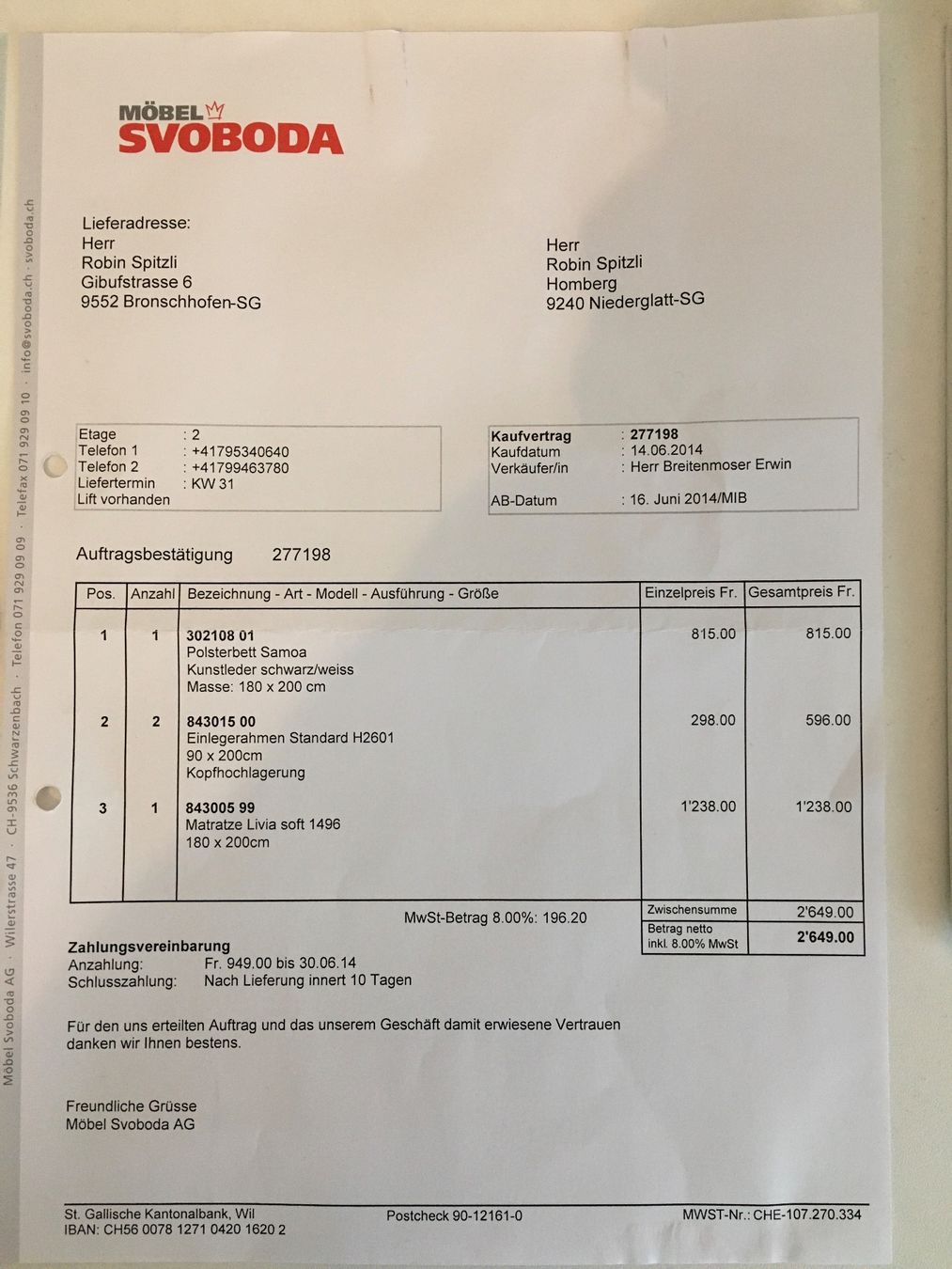 MÖBEL
SVOBODA

Möbel Svoboda AG · Wilerstrasse 47 · CH-9536 Schwarzenbach · Telefon 071 929 09 09 · Telefax 071 929 09 10 · info@svoboda.ch · svoboda.ch

Lieferadresse:
Herr
Robin Spitzli
Gibufstrasse 6
9552 Bronschhofen-SG

Herr
Robin Spitzli
Homberg
9240 Niederglatt-SG

Etage : 2
Telefon 1 : +41795340640
Telefon 2 : +41799463780
Liefertermin : KW 31
Lift vorhanden

Kaufvertrag : 277198
Kaufdatum : 14.06.2014
Verkäufer/in : Herr Breitenmoser Erwin
AB-Datum : 16. Juni 2014/MIB

Auftragsbestätigung 277198

| Pos. | Anzahl | Bezeichnung - Art - Modell - Ausführung - Größe | Einzelpreis Fr. | Gesamtpreis Fr. |
|---|---|---|---|---|
| 1 | 1 | 302108 01 Polsterbett Samoa Kunstleder schwarz/weiss Masse: 180 x 200 cm | 815.00 | 815.00 |
| 2 | 2 | 843015 00 Einlegerahmen Standard H2601 90 x 200cm Kopfhochlagerung | 298.00 | 596.00 |
| 3 | 1 | 843005 99 Matratze Livia soft 1496 180 x 200cm | 1'238.00 | 1'238.00 |

MwSt-Betrag 8.00%: 196.20

| Zwischensumme | 2'649.00 |
|---|---|
| Betrag netto inkl. 8.00% MwSt | 2'649.00 |

Zahlungsvereinbarung
Anzahlung: Fr. 949.00 bis 30.06.14
Schlusszahlung: Nach Lieferung innert 10 Tagen

Für den uns erteilten Auftrag und das unserem Geschäft damit erwiesene Vertrauen danken wir Ihnen bestens.

Freundliche Grüsse
Möbel Svoboda AG

St. Gallische Kantonalbank, Wil
IBAN: CH56 0078 1271 0420 1620 2
Postcheck 90-12161-0
MWST-Nr.: CHE-107.270.334